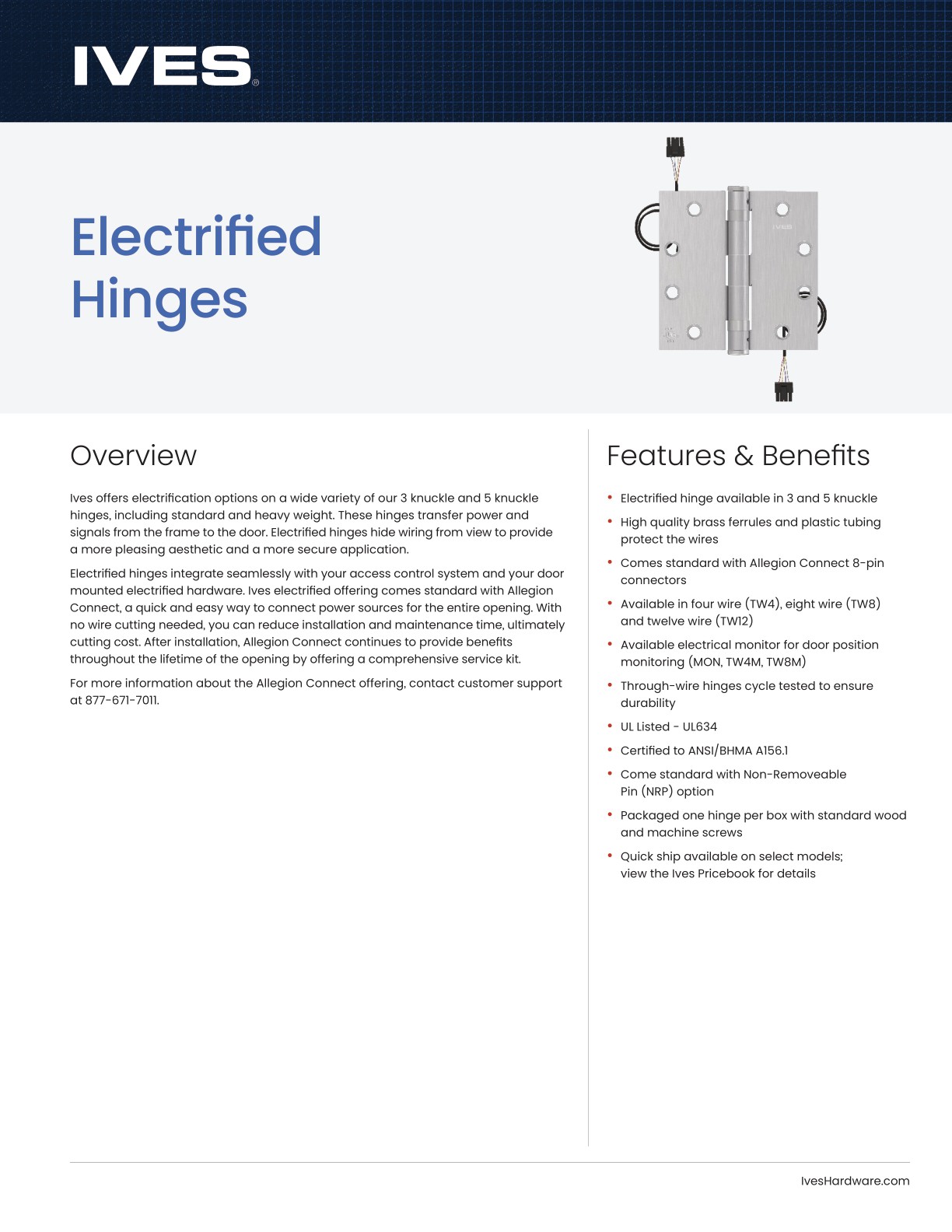 IVES®

Electrified Hinges

Overview

Ives offers electrification options on a wide variety of our 3 knuckle and 5 knuckle hinges, including standard and heavy weight. These hinges transfer power and signals from the frame to the door. Electrified hinges hide wiring from view to provide a more pleasing aesthetic and a more secure application.

Electrified hinges integrate seamlessly with your access control system and your door mounted electrified hardware. Ives electrified offering comes standard with Allegion Connect, a quick and easy way to connect power sources for the entire opening. With no wire cutting needed, you can reduce installation and maintenance time, ultimately cutting cost. After installation, Allegion Connect continues to provide benefits throughout the lifetime of the opening by offering a comprehensive service kit.

For more information about the Allegion Connect offering, contact customer support at 877-671-7011.

Features & Benefits

• Electrified hinge available in 3 and 5 knuckle
• High quality brass ferrules and plastic tubing protect the wires
• Comes standard with Allegion Connect 8-pin connectors
• Available in four wire (TW4), eight wire (TW8) and twelve wire (TW12)
• Available electrical monitor for door position monitoring (MON, TW4M, TW8M)
• Through-wire hinges cycle tested to ensure durability
• UL Listed - UL634
• Certified to ANSI/BHMA A156.1
• Come standard with Non-Removeable Pin (NRP) option
• Packaged one hinge per box with standard wood and machine screws
• Quick ship available on select models; view the Ives Pricebook for details

IvesHardware.com